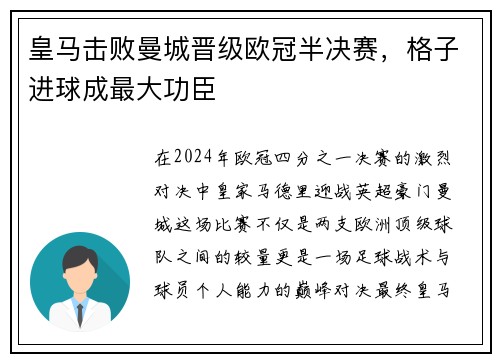 皇马击败曼城晋级欧冠半决赛，格子进球成最大功臣

在2024年欧冠四分之一决赛的激烈对决中皇家马德里迎战英超豪门曼城这场比赛不仅是两支欧洲顶级球队之间的较量更是一场足球战术与球员个人能力的巅峰对决最终皇马